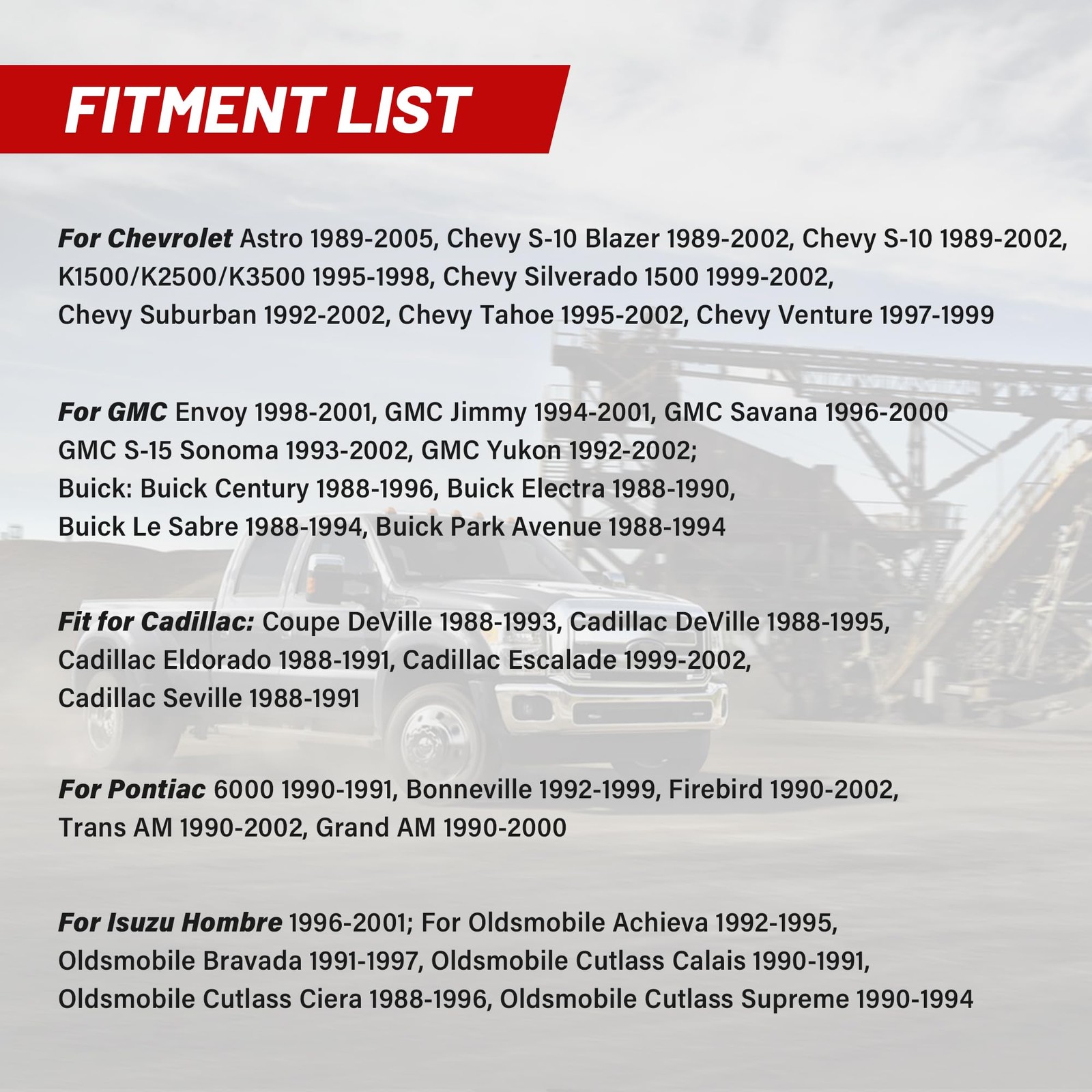 FITMENT LIST

For Chevrolet Astro 1989-2005, Chevy S-10 Blazer 1989-2002, Chevy S-10 1989-2002, K1500/K2500/K3500 1995-1998, Chevy Silverado 1500 1999-2002, Chevy Suburban 1992-2002, Chevy Tahoe 1995-2002, Chevy Venture 1997-1999

For GMC Envoy 1998-2001, GMC Jimmy 1994-2001, GMC Savana 1996-2000 GMC S-15 Sonoma 1993-2002, GMC Yukon 1992-2002; Buick: Buick Century 1988-1996, Buick Electra 1988-1990, Buick Le Sabre 1988-1994, Buick Park Avenue 1988-1994

Fit for Cadillac: Coupe DeVille 1988-1993, Cadillac DeVille 1988-1995, Cadillac Eldorado 1988-1991, Cadillac Escalade 1999-2002, Cadillac Seville 1988-1991

For Pontiac 6000 1990-1991, Bonneville 1992-1999, Firebird 1990-2002, Trans AM 1990-2002, Grand AM 1990-2000

For Isuzu Hombre 1996-2001; For Oldsmobile Achieva 1992-1995, Oldsmobile Bravada 1991-1997, Oldsmobile Cutlass Calais 1990-1991, Oldsmobile Cutlass Ciera 1988-1996, Oldsmobile Cutlass Supreme 1990-1994